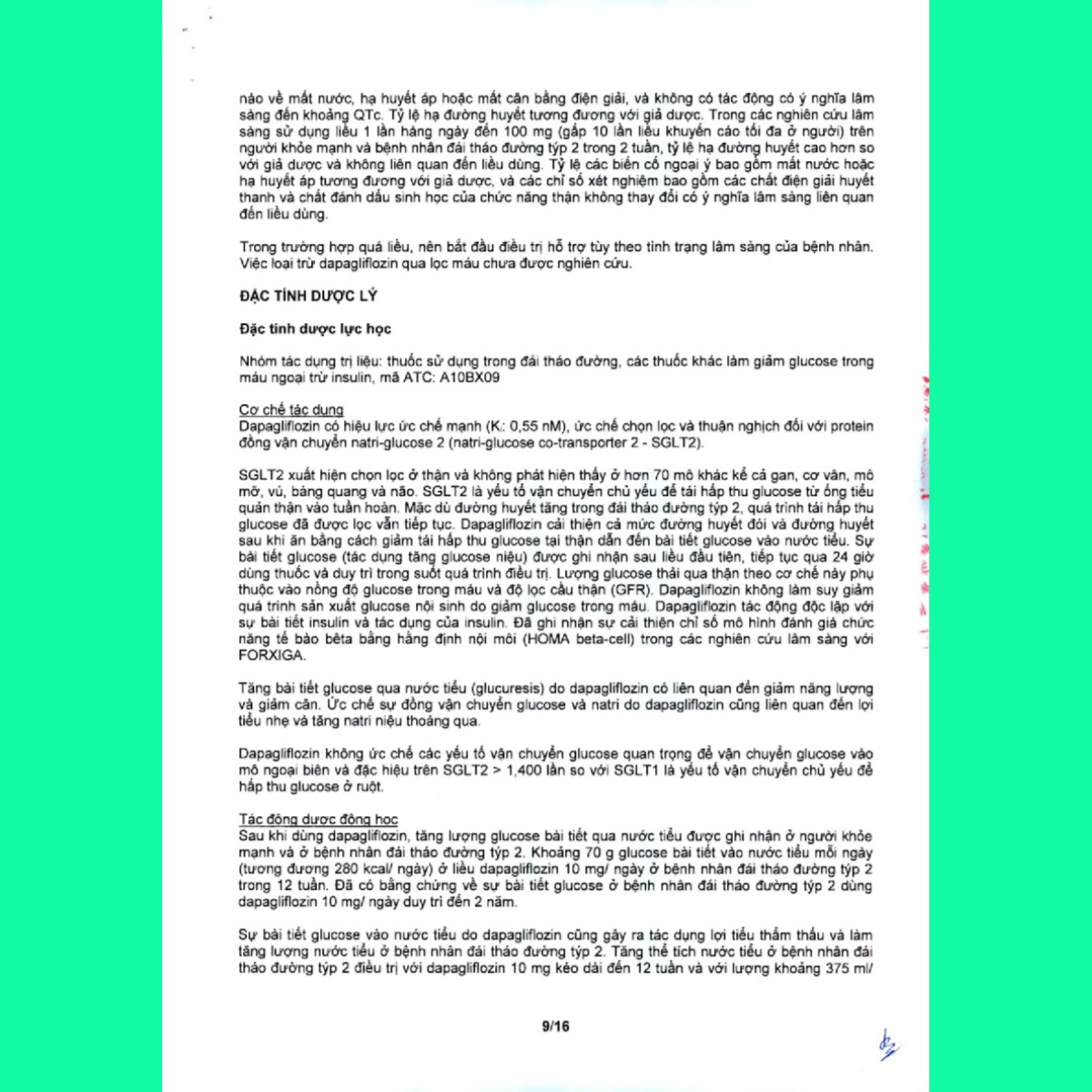 nào về mất nước, hạ huyết áp hoặc mất cân bằng điện giải, và không có tác động có ý nghĩa lâm sàng đến khoảng QTc. Tỷ lệ hạ đường huyết tương đương với giả dược. Trong các nghiên cứu lâm sàng sử dụng liều 1 lần hàng ngày đến 100 mg (gấp 10 lần liều khuyến cáo tối đa ở người) trên người khỏe mạnh và bệnh nhân đái tháo đường týp 2 trong 2 tuần, tỷ lệ hạ đường huyết cao hơn so với giả dược và không liên quan đến liều dùng. Tỷ lệ các biến cố ngoại ý bao gồm mất nước hoặc hạ huyết áp tương đương với giả dược, và các chỉ số xét nghiệm bao gồm các chất điện giải huyết thanh và chất đánh dấu sinh học của chức năng thận không thay đổi có ý nghĩa lâm sàng liên quan đến liều dùng.

Trong trường hợp quá liều, nên bắt đầu điều trị hỗ trợ tùy theo tình trạng lâm sàng của bệnh nhân. Việc loại trừ dapagliflozin qua lọc máu chưa được nghiên cứu.

ĐẶC TÍNH DƯỢC LÝ

Đặc tính dược lực học

Nhóm tác dụng trị liệu: thuốc sử dụng trong đái tháo đường, các thuốc khác làm giảm glucose trong máu ngoại trừ insulin, mã ATC: A10BX09

Cơ chế tác dụng
Dapagliflozin có hiệu lực ức chế mạnh ($K_i$: 0,55 nM), ức chế chọn lọc và thuận nghịch đối với protein đồng vận chuyển natri-glucose 2 (natri-glucose co-transporter 2 - SGLT2).

SGLT2 xuất hiện chọn lọc ở thận và không phát hiện thấy ở hơn 70 mô khác kể cả gan, cơ vân, mô mỡ, vú, bàng quang và não. SGLT2 là yếu tố vận chuyển chủ yếu để tái hấp thu glucose từ ống tiểu quản thận vào tuần hoàn. Mặc dù đường huyết tăng trong đái tháo đường týp 2, quá trình tái hấp thu glucose đã được lọc vẫn tiếp tục. Dapagliflozin cải thiện cả mức đường huyết đói và đường huyết sau khi ăn bằng cách giảm tái hấp thu glucose tại thận dẫn đến bài tiết glucose vào nước tiểu. Sự bài tiết glucose (tác dụng tăng glucose niệu) được ghi nhận sau liều đầu tiên, tiếp tục qua 24 giờ dùng thuốc và duy trì trong suốt quá trình điều trị. Lượng glucose thải qua thận theo cơ chế này phụ thuộc vào nồng độ glucose trong máu và độ lọc cầu thận (GFR). Dapagliflozin không làm suy giảm quá trình sản xuất glucose nội sinh do giảm glucose trong máu. Dapagliflozin tác động độc lập với sự bài tiết insulin và tác dụng của insulin. Đã ghi nhận sự cải thiện chỉ số mô hình đánh giá chức năng tế bào bêta bằng hằng định nội môi (HOMA beta-cell) trong các nghiên cứu lâm sàng với FORXIGA.

Tăng bài tiết glucose qua nước tiểu (glucuresis) do dapagliflozin có liên quan đến giảm năng lượng và giảm cân. Ức chế sự đồng vận chuyển glucose và natri do dapagliflozin cũng liên quan đến lợi tiểu nhẹ và tăng natri niệu thoáng qua.

Dapagliflozin không ức chế các yếu tố vận chuyển glucose quan trọng để vận chuyển glucose vào mô ngoại biên và đặc hiệu trên SGLT2 > 1,400 lần so với SGLT1 là yếu tố vận chuyển chủ yếu để hấp thu glucose ở ruột.

Tác động dược động học
Sau khi dùng dapagliflozin, tăng lượng glucose bài tiết qua nước tiểu được ghi nhận ở người khỏe mạnh và ở bệnh nhân đái tháo đường týp 2. Khoảng 70 g glucose bài tiết vào nước tiểu mỗi ngày (tương đương 280 kcal/ ngày) ở liều dapagliflozin 10 mg/ ngày ở bệnh nhân đái tháo đường týp 2 trong 12 tuần. Đã có bằng chứng về sự bài tiết glucose ở bệnh nhân đái tháo đường týp 2 dùng dapagliflozin 10 mg/ ngày duy trì đến 2 năm.

Sự bài tiết glucose vào nước tiểu do dapagliflozin cũng gây ra tác dụng lợi tiểu thẩm thấu và làm tăng lượng nước tiểu ở bệnh nhân đái tháo đường týp 2. Tăng thể tích nước tiểu ở bệnh nhân đái tháo đường týp 2 điều trị với dapagliflozin 10 mg kéo dài đến 12 tuần và với lượng khoảng 375 ml/

9/16